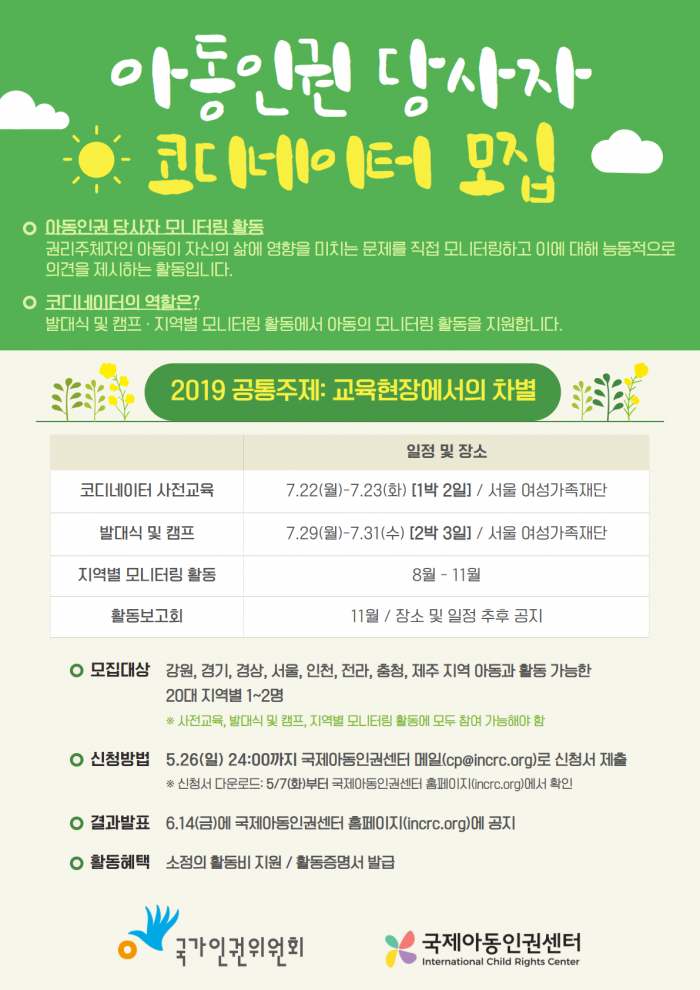 아동인권 당사자
코디네이터 모집

아동인권 당사자 모니터링 활동
권리주체자인 아동이 자신의 삶에 영향을 미치는 문제를 직접 모니터링하고 이에 대해 능동적으로 의견을 제시하는 활동입니다.

코디네이터의 역할은?
발대식 및 캠프 · 지역별 모니터링 활동에서 아동의 모니터링 활동을 지원합니다.

2019 공통주제: 교육현장에서의 차별

|  | 일정 및 장소 |
|---|---|
| 코디네이터 사전교육 | 7.22(월)-7.23(화) [1박 2일] / 서울 여성가족재단 |
| 발대식 및 캠프 | 7.29(월)-7.31(수) [2박 3일] / 서울 여성가족재단 |
| 지역별 모니터링 활동 | 8월 - 11월 |
| 활동보고회 | 11월 / 장소 및 일정 추후 공지 |

모집대상 강원, 경기, 경상, 서울, 인천, 전라, 충청, 제주 지역 아동과 활동 가능한 20대 지역별 1~2명
※ 사전교육, 발대식 및 캠프, 지역별 모니터링 활동에 모두 참여 가능해야 함

신청방법 5.26(일) 24:00까지 국제아동인권센터 메일(cp@incrc.org)로 신청서 제출
※ 신청서 다운로드: 5/7(화)부터 국제아동인권센터 홈페이지(incrc.org)에서 확인

결과발표 6.14(금)에 국제아동인권센터 홈페이지(incrc.org)에 공지

활동혜택 소정의 활동비 지원 / 활동증명서 발급

국가인권위원회

국제아동인권센터
International Child Rights Center